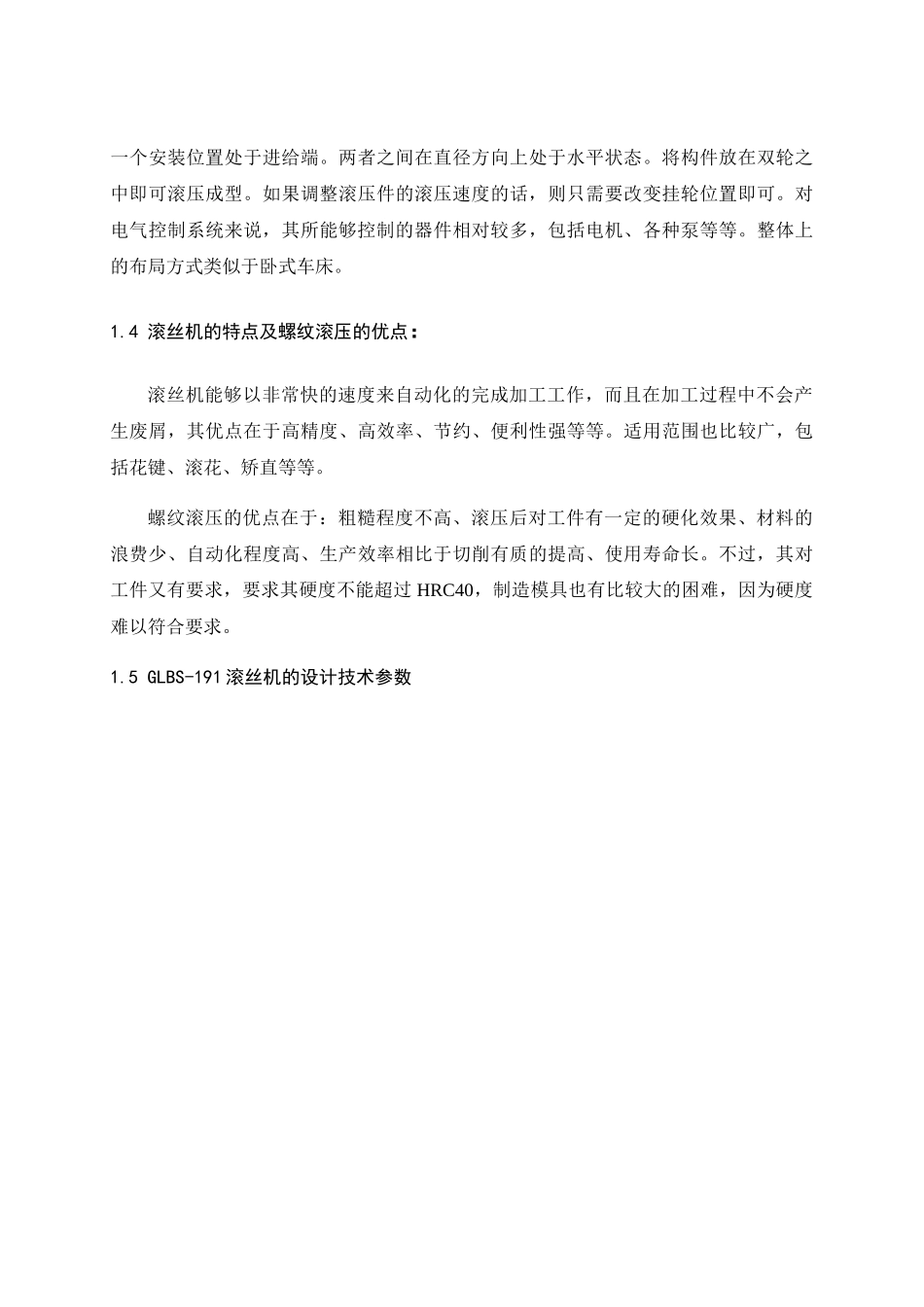 一个安装位置处于进给端。两者之间在直径方向上处于水平状态。将构件放在双轮之中即可滚压成型。如果调整滚压件的滚压速度的话，则只需要改变挂轮位置即可。对电气控制系统来说，其所能够控制的器件相对较多，包括电机、各种泵等等。整体上的布局方式类似于卧式车床。

1.4 滚丝机的特点及螺纹滚压的优点：

滚丝机能够以非常快的速度来自动化的完成加工工作，而且在加工过程中不会产生废屑，其优点在于高精度、高效率、节约、便利性强等等。适用范围也比较广，包括花键、滚花、矫直等等。

螺纹滚压的优点在于：粗糙程度不高、滚压后对工件有一定的硬化效果、材料的浪费少、自动化程度高、生产效率相比于切削有质的提高、使用寿命长。不过，其对工件又有要求，要求其硬度不能超过 HRC40，制造模具也有比较大的困难，因为硬度难以符合要求。

1.5 GLBS-191 滚丝机的设计技术参数